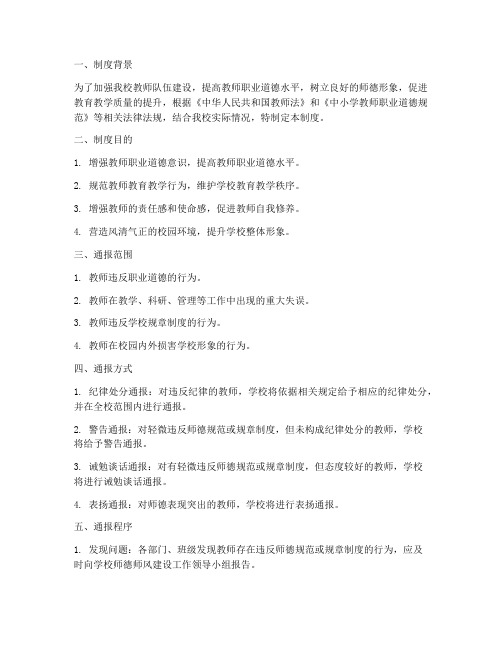 一、制度背景

为了加强我校教师队伍建设，提高教师职业道德水平，树立良好的师德形象，促进教育教学质量的提升，根据《中华人民共和国教师法》和《中小学教师职业道德规范》等相关法律法规，结合我校实际情况，特制定本制度。

二、制度目的

1. 增强教师职业道德意识，提高教师职业道德水平。

2. 规范教师教育教学行为，维护学校教育教学秩序。

3. 增强教师的责任感和使命感，促进教师自我修养。

4. 营造风清气正的校园环境，提升学校整体形象。

三、通报范围

1. 教师违反职业道德的行为。

2. 教师在教学、科研、管理等工作中出现的重大失误。

3. 教师违反学校规章制度的行为。

4. 教师在校园内外损害学校形象的行为。

四、通报方式

1. 纪律处分通报：对违反纪律的教师，学校将依据相关规定给予相应的纪律处分，并在全校范围内进行通报。

2. 警告通报：对轻微违反师德规范或规章制度，但未构成纪律处分的教师，学校将给予警告通报。

3. 诫勉谈话通报：对有轻微违反师德规范或规章制度，但态度较好的教师，学校将进行诫勉谈话通报。

4. 表扬通报：对师德表现突出的教师，学校将进行表扬通报。

五、通报程序

1. 发现问题：各部门、班级发现教师存在违反师德规范或规章制度的行为，应及时向学校师德师风建设工作领导小组报告。